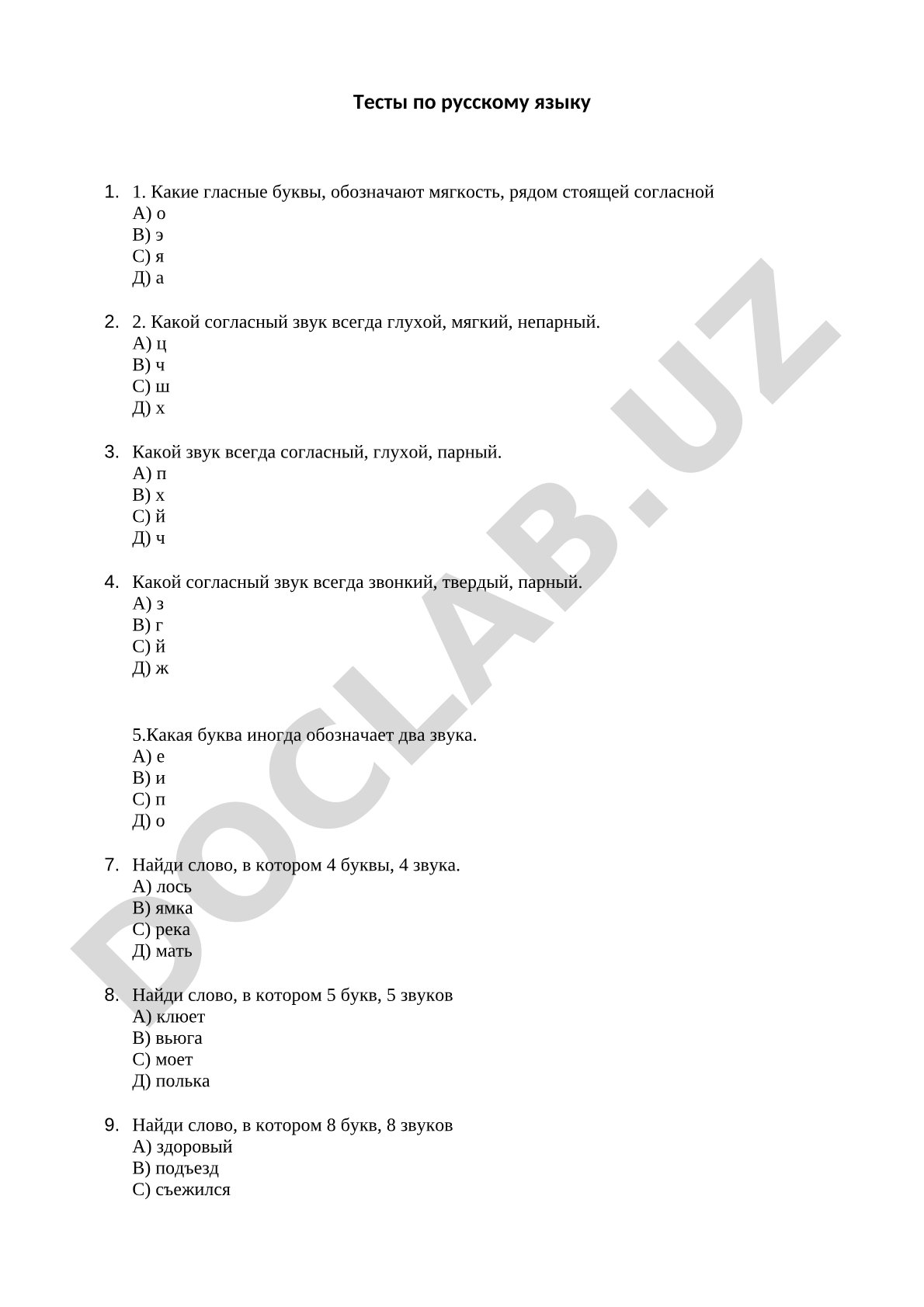 Тесты по русскому языку

1. 1. Какие гласные буквы, обозначают мягкость, рядом стоящей согласной
А) о
В) э
С) я
Д) а

2. 2. Какой согласный звук всегда глухой, мягкий, непарный.
А) ц
В) ч
С) ш
Д) х

3. Какой звук всегда согласный, глухой, парный.
А) п
В) х
С) й
Д) ч

4. Какой согласный звук всегда звонкий, твердый, парный.
А) з
В) г
С) й
Д) ж

5.Какая буква иногда обозначает два звука.
А) е
В) и
С) п
Д) о

7. Найди слово, в котором 4 буквы, 4 звука.
А) лось
В) ямка
С) река
Д) мать

8. Найди слово, в котором 5 букв, 5 звуков
А) клюет
В) вьюга
С) моет
Д) полька

9. Найди слово, в котором 8 букв, 8 звуков
А) здоровый
В) подъезд
С) съежился

DOCLAB.UZ